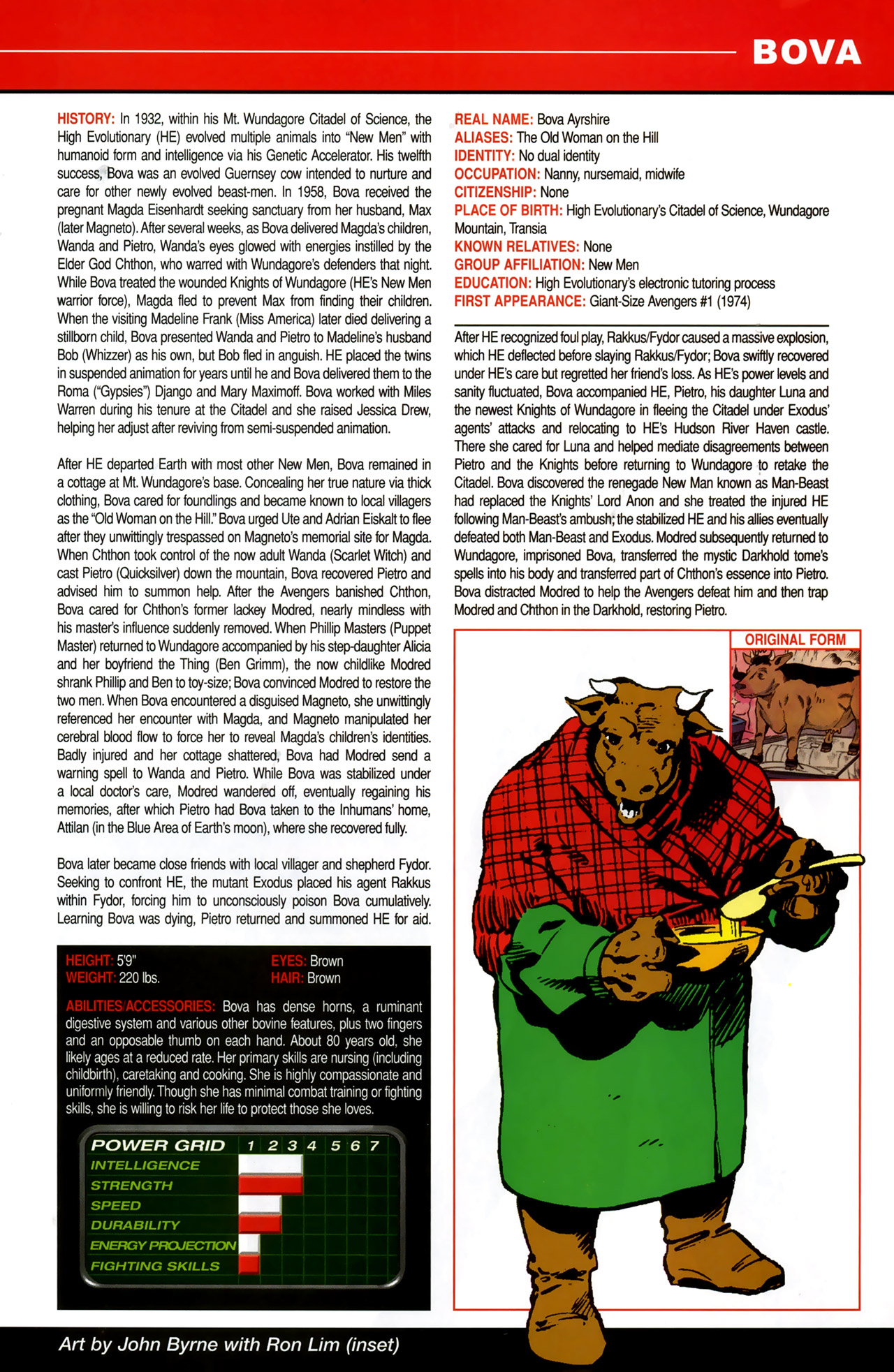 BOVA

HISTORY: In 1932, within his Mt. Wundagore Citadel of Science, the High Evolutionary (HE) evolved multiple animals into "New Men" with humanoid form and intelligence via his Genetic Accelerator. His twelfth success, Bova was an evolved Guernsey cow intended to nurture and care for other newly evolved beast-men. In 1958, Bova received the pregnant Magda Eisenhardt seeking sanctuary from her husband, Max (later Magneto). After several weeks, as Bova delivered Magda's children, Wanda and Pietro, Wanda's eyes glowed with energies instilled by the Elder God Chthon, who warred with Wundagore's defenders that night. While Bova treated the wounded Knights of Wundagore (HE's New Men warrior force), Magda fled to prevent Max from finding their children. When the visiting Madeline Frank (Miss America) later died delivering a stillborn child, Bova presented Wanda and Pietro to Madeline's husband Bob (Whizzer) as his own, but Bob fled in anguish. HE placed the twins in suspended animation for years until he and Bova delivered them to the Roma ("Gypsies") Django and Mary Maximoff. Bova worked with Miles Warren during his tenure at the Citadel and she raised Jessica Drew, helping her adjust after reviving from semi-suspended animation.

After HE departed Earth with most other New Men, Bova remained in a cottage at Mt. Wundagore's base. Concealing her true nature via thick clothing, Bova cared for foundlings and became known to local villagers as the "Old Woman on the Hill." Bova urged Ute and Adrian Eiskalt to flee after they unwittingly trespassed on Magneto's memorial site for Magda. When Chthon took control of the now adult Wanda (Scarlet Witch) and cast Pietro (Quicksilver) down the mountain, Bova recovered Pietro and advised him to summon help. After the Avengers banished Chthon, Bova cared for Chthon's former lackey Modred, nearly mindless with his master's influence suddenly removed. When Phillip Masters (Puppet Master) returned to Wundagore accompanied by his step-daughter Alicia and her boyfriend the Thing (Ben Grimm), the now childlike Modred shrank Phillip and Ben to toy-size; Bova convinced Modred to restore the two men. When Bova encountered a disguised Magneto, she unwittingly referenced her encounter with Magda, and Magneto manipulated her cerebral blood flow to force her to reveal Magda's children's identities. Badly injured and her cottage shattered, Bova had Modred send a warning spell to Wanda and Pietro. While Bova was stabilized under a local doctor's care, Modred wandered off, eventually regaining his memories, after which Pietro had Bova taken to the Inhumans' home, Attilan (in the Blue Area of Earth's moon), where she recovered fully.

Bova later became close friends with local villager and shepherd Fydor. Seeking to confront HE, the mutant Exodus placed his agent Rakkus within Fydor, forcing him to unconsciously poison Bova cumulatively. Learning Bova was dying, Pietro returned and summoned HE for aid.

HEIGHT: 5'9"
WEIGHT: 220 lbs.
EYES: Brown
HAIR: Brown

ABILITIES/ACCESSORIES: Bova has dense horns, a ruminant digestive system and various other bovine features, plus two fingers and an opposable thumb on each hand. About 80 years old, she likely ages at a reduced rate. Her primary skills are nursing (including childbirth), caretaking and cooking. She is highly compassionate and uniformly friendly. Though she has minimal combat training or fighting skills, she is willing to risk her life to protect those she loves.

POWER GRID 1 2 3 4 5 6 7
INTELLIGENCE
STRENGTH
SPEED
DURABILITY
ENERGY PROJECTION
FIGHTING SKILLS

REAL NAME: Bova Ayrshire
ALIASES: The Old Woman on the Hill
IDENTITY: No dual identity
OCCUPATION: Nanny, nursemaid, midwife
CITIZENSHIP: None
PLACE OF BIRTH: High Evolutionary's Citadel of Science, Wundagore Mountain, Transia
KNOWN RELATIVES: None
GROUP AFFILIATION: New Men
EDUCATION: High Evolutionary's electronic tutoring process
FIRST APPEARANCE: Giant-Size Avengers #1 (1974)

After HE recognized foul play, Rakkus/Fydor caused a massive explosion, which HE deflected before slaying Rakkus/Fydor; Bova swiftly recovered under HE's care but regretted her friend's loss. As HE's power levels and sanity fluctuated, Bova accompanied HE, Pietro, his daughter Luna and the newest Knights of Wundagore in fleeing the Citadel under Exodus' agents' attacks and relocating to HE's Hudson River Haven castle. There she cared for Luna and helped mediate disagreements between Pietro and the Knights before returning to Wundagore to retake the Citadel. Bova discovered the renegade New Man known as Man-Beast had replaced the Knights' Lord Anon and she treated the injured HE following Man-Beast's ambush; the stabilized HE and his allies eventually defeated both Man-Beast and Exodus. Modred subsequently returned to Wundagore, imprisoned Bova, transferred the mystic Darkhold tome's spells into his body and transferred part of Chthon's essence into Pietro. Bova distracted Modred to help the Avengers defeat him and then trap Modred and Chthon in the Darkhold, restoring Pietro.

ORIGINAL FORM

Art by John Byrne with Ron Lim (inset)